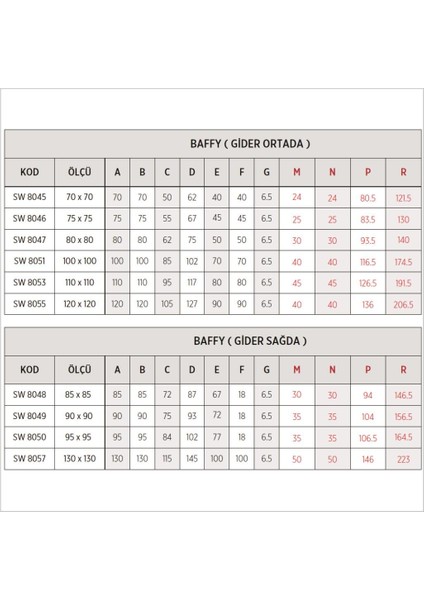 BAFFY ( GİDER ORTADA )

| KOD | ÖLÇÜ | A | B | C | D | E | F | G | M | N | P | R |
|---|---|---|---|---|---|---|---|---|---|---|---|---|
| SW 8045 | 70 x 70 | 70 | 70 | 50 | 62 | 40 | 40 | 6.5 | 24 | 24 | 80.5 | 121.5 |
| SW 8046 | 75 x 75 | 75 | 75 | 55 | 67 | 45 | 45 | 6.5 | 25 | 25 | 83.5 | 130 |
| SW 8047 | 80 x 80 | 80 | 80 | 62 | 75 | 50 | 50 | 6.5 | 30 | 30 | 93.5 | 140 |
| SW 8051 | 100 x 100 | 100 | 100 | 85 | 102 | 70 | 70 | 6.5 | 40 | 40 | 116.5 | 174.5 |
| SW 8053 | 110 x 110 | 110 | 110 | 95 | 117 | 80 | 80 | 6.5 | 45 | 45 | 126.5 | 191.5 |
| SW 8055 | 120 x 120 | 120 | 120 | 105 | 127 | 90 | 90 | 6.5 | 40 | 40 | 136 | 206.5 |

BAFFY ( GİDER SAĞDA )

| KOD | ÖLÇÜ | A | B | C | D | E | F | G | M | N | P | R |
|---|---|---|---|---|---|---|---|---|---|---|---|---|
| SW 8048 | 85 x 85 | 85 | 85 | 72 | 87 | 67 | 18 | 6.5 | 30 | 30 | 94 | 146.5 |
| SW 8049 | 90 x 90 | 90 | 90 | 75 | 93 | 72 | 18 | 6.5 | 35 | 35 | 104 | 156.5 |
| SW 8050 | 95 x 95 | 95 | 95 | 84 | 102 | 77 | 18 | 6.5 | 35 | 35 | 106.5 | 164.5 |
| SW 8057 | 130 x 130 | 130 | 130 | 115 | 145 | 100 | 100 | 6.5 | 50 | 50 | 146 | 223 |